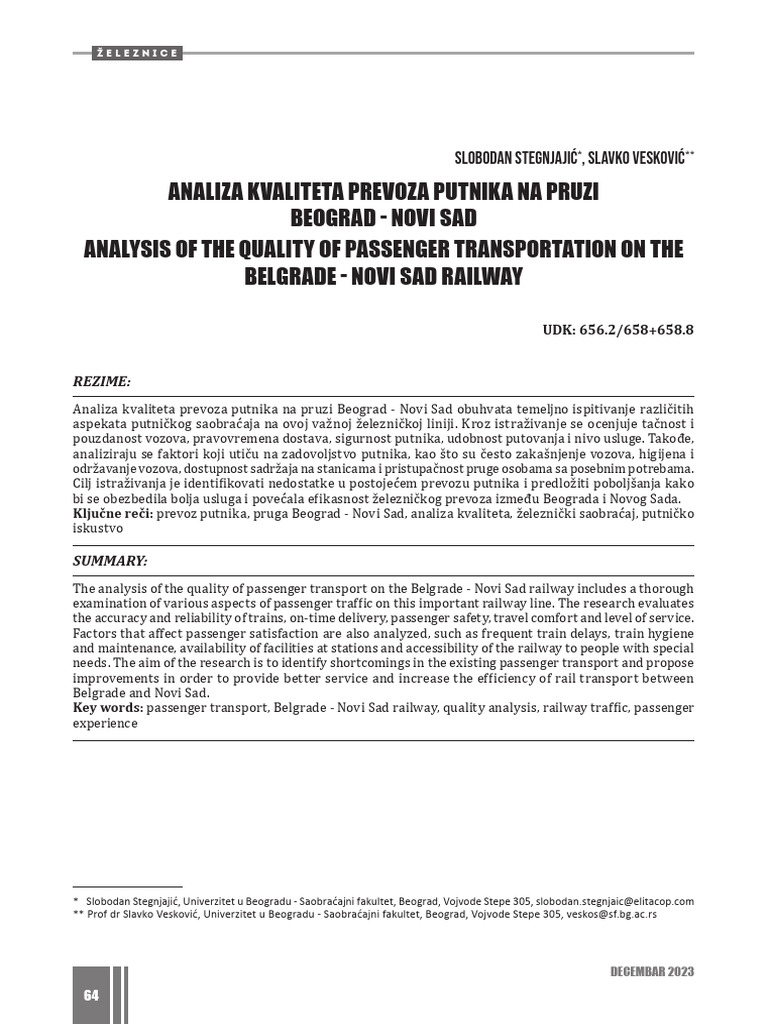 ŽELEZNICE

SLOBODAN STEGNJAJIĆ*, SLAVKO VESKOVIĆ**

ANALIZA KVALITETA PREVOZA PUTNIKA NA PRUZI BEOGRAD - NOVI SAD

ANALYSIS OF THE QUALITY OF PASSENGER TRANSPORTATION ON THE BELGRADE - NOVI SAD RAILWAY

UDK: 656.2/658+658.8

REZIME:

Analiza kvaliteta prevoza putnika na pruzi Beograd - Novi Sad obuhvata temeljno ispitivanje različitih aspekata putničkog saobraćaja na ovoj važnoj železničkoj liniji. Kroz istraživanje se ocenjuje tačnost i pouzdanost vozova, pravovremena dostava, sigurnost putnika, udobnost putovanja i nivo usluge. Takođe, analiziraju se faktori koji utiču na zadovoljstvo putnika, kao što su često zakašnjenje vozova, higijena i održavanje vozova, dostupnost sadržaja na stanicama i pristupačnost pruge osobama sa posebnim potrebama. Cilj istraživanja je identifikovati nedostatke u postojećem prevozu putnika i predložiti poboljšanja kako bi se obezbedila bolja usluga i povećala efikasnost železničkog prevoza između Beograda i Novog Sada.
Ključne reči: prevoz putnika, pruga Beograd - Novi Sad, analiza kvaliteta, železnički saobraćaj, putničko iskustvo

SUMMARY:

The analysis of the quality of passenger transport on the Belgrade - Novi Sad railway includes a thorough examination of various aspects of passenger traffic on this important railway line. The research evaluates the accuracy and reliability of trains, on-time delivery, passenger safety, travel comfort and level of service. Factors that affect passenger satisfaction are also analyzed, such as frequent train delays, train hygiene and maintenance, availability of facilities at stations and accessibility of the railway to people with special needs. The aim of the research is to identify shortcomings in the existing passenger transport and propose improvements in order to provide better service and increase the efficiency of rail transport between Belgrade and Novi Sad.
Key words: passenger transport, Belgrade - Novi Sad railway, quality analysis, railway traffic, passenger experience

* Slobodan Stegnjajić, Univerzitet u Beogradu - Saobraćajni fakultet, Beograd, Vojvode Stepe 305, slobodan.stegnjaic@elitacop.com
** Prof dr Slavko Vesković, Univerzitet u Beogradu - Saobraćajni fakultet, Beograd, Vojvode Stepe 305, veskos@sf.bg.ac.rs

64

DECEMBAR 2023